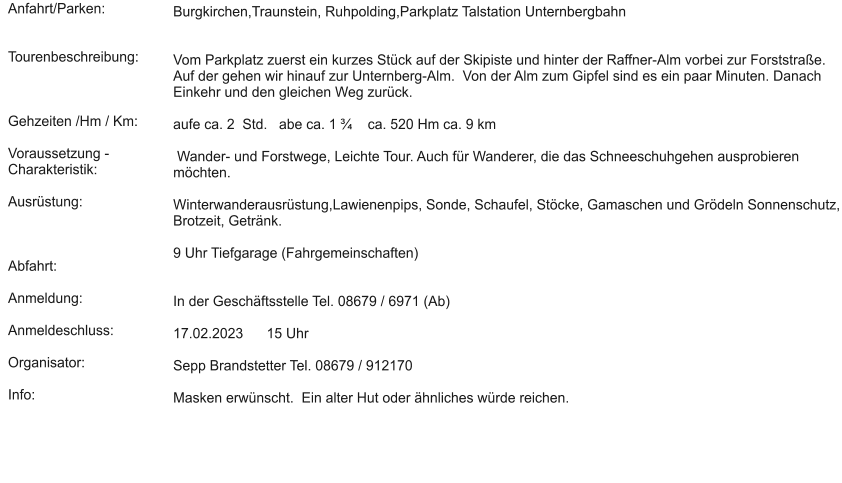 Anfahrt/Parken: Burgkirchen,Traunstein, Ruhpolding,Parkplatz Talstation Unternbergbahn

Tourenbeschreibung: Vom Parkplatz zuerst ein kurzes Stück auf der Skipiste und hinter der Raffner-Alm vorbei zur Forststraße. Auf der gehen wir hinauf zur Unternberg-Alm. Von der Alm zum Gipfel sind es ein paar Minuten. Danach Einkehr und den gleichen Weg zurück.

Gehzeiten /Hm / Km: aufe ca. 2 Std. abe ca. 1 ¾ ca. 520 Hm ca. 9 km

Voraussetzung - Charakteristik: Wander- und Forstwege, Leichte Tour. Auch für Wanderer, die das Schneeschuhgehen ausprobieren möchten.

Ausrüstung: Winterwanderausrüstung,Lawienenpips, Sonde, Schaufel, Stöcke, Gamaschen und Grödeln Sonnenschutz, Brotzeit, Getränk.

Abfahrt: 9 Uhr Tiefgarage (Fahrgemeinschaften)

Anmeldung: In der Geschäftsstelle Tel. 08679 / 6971 (Ab)

Anmeldeschluss: 17.02.2023 15 Uhr

Organisator: Sepp Brandstetter Tel. 08679 / 912170

Info: Masken erwünscht. Ein alter Hut oder ähnliches würde reichen.